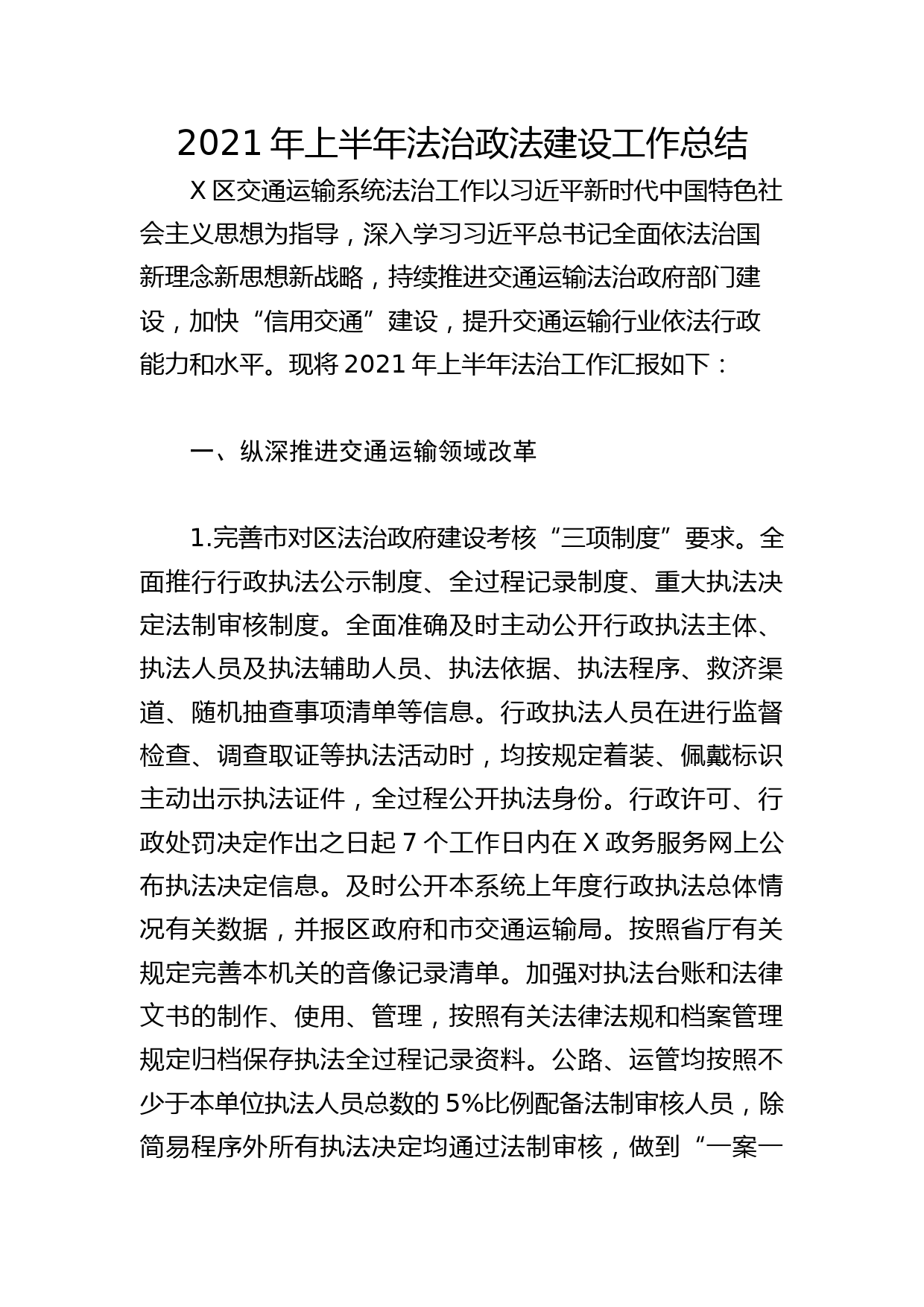 2021 年上半年法治政法建设工作总结

X 区交通运输系统法治工作以习近平新时代中国特色社会主义思想为指导，深入学习习近平总书记全面依法治国新理念新思想新战略，持续推进交通运输法治政府部门建设，加快“信用交通”建设，提升交通运输行业依法行政能力和水平。现将 2021 年上半年法治工作汇报如下：

一、纵深推进交通运输领域改革

1.完善市对区法治政府建设考核“三项制度”要求。全面推行行政执法公示制度、全过程记录制度、重大执法决定法制审核制度。全面准确及时主动公开行政执法主体、执法人员及执法辅助人员、执法依据、执法程序、救济渠道、随机抽查事项清单等信息。行政执法人员在进行监督检查、调查取证等执法活动时，均按规定着装、佩戴标识主动出示执法证件，全过程公开执法身份。行政许可、行政处罚决定作出之日起 7 个工作日内在 X 政务服务网上公布执法决定信息。及时公开本系统上年度行政执法总体情况有关数据，并报区政府和市交通运输局。按照省厅有关规定完善本机关的音像记录清单。加强对执法台账和法律文书的制作、使用、管理，按照有关法律法规和档案管理规定归档保存执法全过程记录资料。公路、运管均按照不少于本单位执法人员总数的 5%比例配备法制审核人员，除简易程序外所有执法决定均通过法制审核，做到“一案一